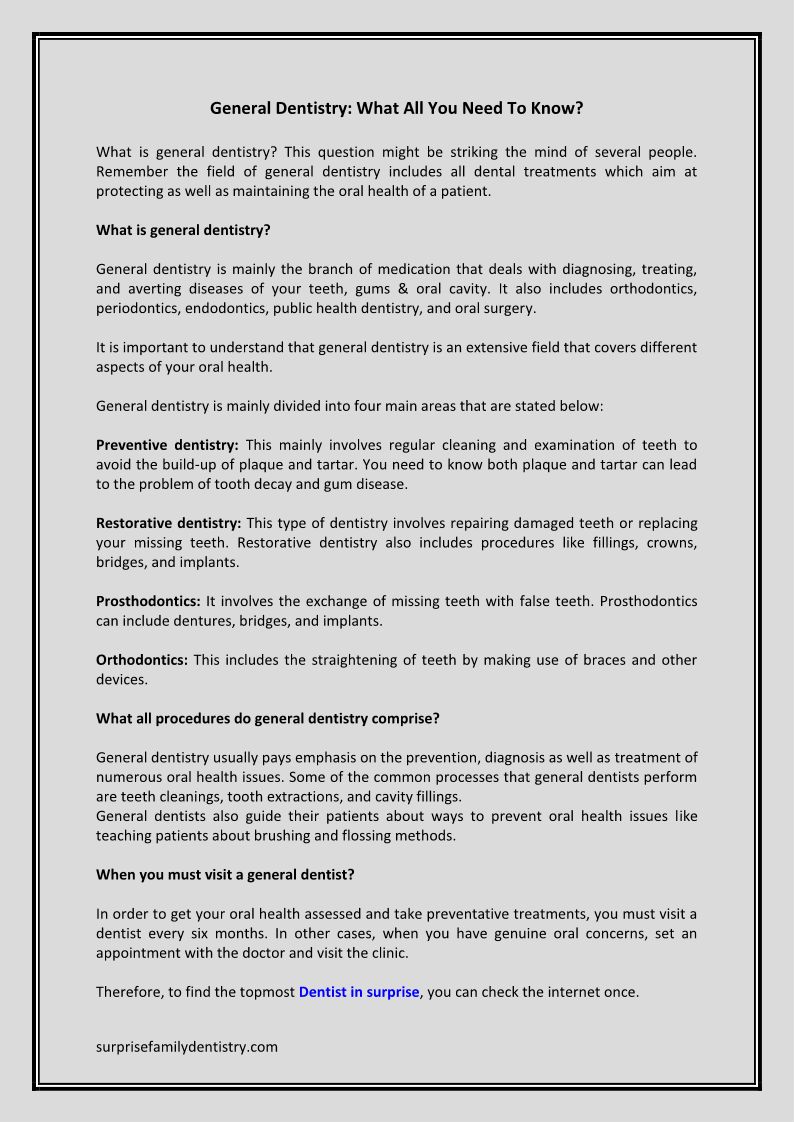 General Dentistry: What All You Need To Know?

What is general dentistry? This question might be striking the mind of several people. Remember the field of general dentistry includes all dental treatments which aim at protecting as well as maintaining the oral health of a patient.

What is general dentistry?

General dentistry is mainly the branch of medication that deals with diagnosing, treating, and averting diseases of your teeth, gums & oral cavity. It also includes orthodontics, periodontics, endodontics, public health dentistry, and oral surgery.

It is important to understand that general dentistry is an extensive field that covers different aspects of your oral health.

General dentistry is mainly divided into four main areas that are stated below:

Preventive dentistry: This mainly involves regular cleaning and examination of teeth to avoid the build-up of plaque and tartar. You need to know both plaque and tartar can lead to the problem of tooth decay and gum disease.

Restorative dentistry: This type of dentistry involves repairing damaged teeth or replacing your missing teeth. Restorative dentistry also includes procedures like fillings, crowns, bridges, and implants.

Prosthodontics: It involves the exchange of missing teeth with false teeth. Prosthodontics can include dentures, bridges, and implants.

Orthodontics: This includes the straightening of teeth by making use of braces and other devices.

What all procedures do general dentistry comprise?

General dentistry usually pays emphasis on the prevention, diagnosis as well as treatment of numerous oral health issues. Some of the common processes that general dentists perform are teeth cleanings, tooth extractions, and cavity fillings.
General dentists also guide their patients about ways to prevent oral health issues like teaching patients about brushing and flossing methods.

When you must visit a general dentist?

In order to get your oral health assessed and take preventative treatments, you must visit a dentist every six months. In other cases, when you have genuine oral concerns, set an appointment with the doctor and visit the clinic.

Therefore, to find the topmost Dentist in surprise, you can check the internet once.

surprisefamilydentistry.com